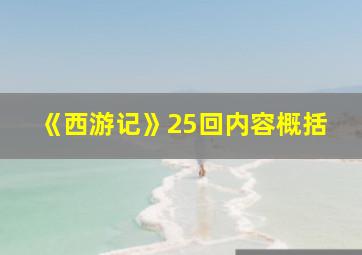 《西游记》25回内容概括